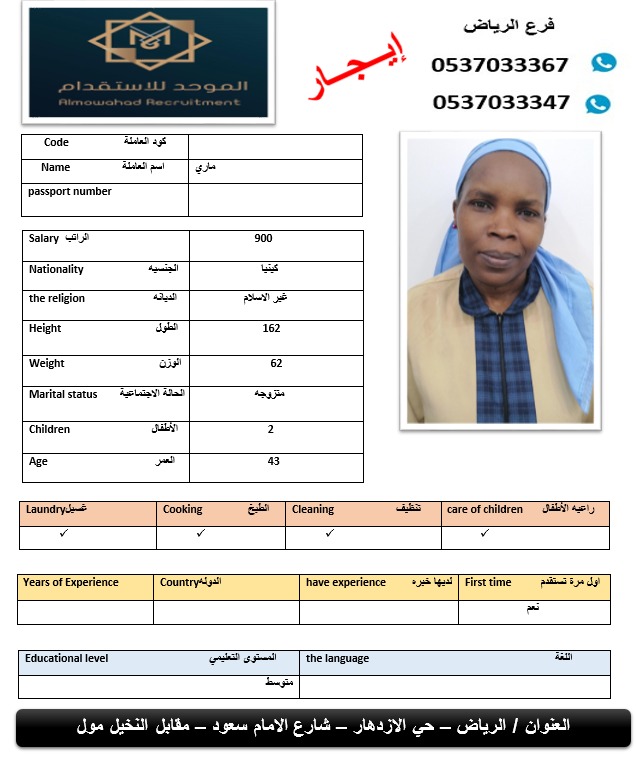 الموحد للاستقدام
Almowahad Recruitment

إيجار

فرع الرياض
0537033367
0537033347

| Code كود العاملة | |
|---|---|
| Name اسم العاملة | ماري |
| passport number | |

| Salary الراتب | 900 |
|---|---|
| Nationality الجنسيه | كينيا |
| the religion الديانه | غير الاسلام |
| Height الطول | 162 |
| Weight الوزن | 62 |
| Marital status الحالة الاجتماعية | متزوجه |
| Children الأطفال | 2 |
| Age العمر | 43 |

| Laundryغسيل | Cooking الطبخ | Cleaning تنظيف | care of children راعيه الأطفال |
|---|---|---|---|
| ✓ | ✓ | ✓ | ✓ |

| Years of Experience | Countryالدوله | have experience لديها خبره | First time اول مرة تستقدم |
|---|---|---|---|
| | | | نعم |

| Educational level المستوى التعليمي | the language اللغة |
|---|---|
| متوسط | |

العنوان / الرياض – حي الازدهار – شارع الامام سعود – مقابل النخيل مول